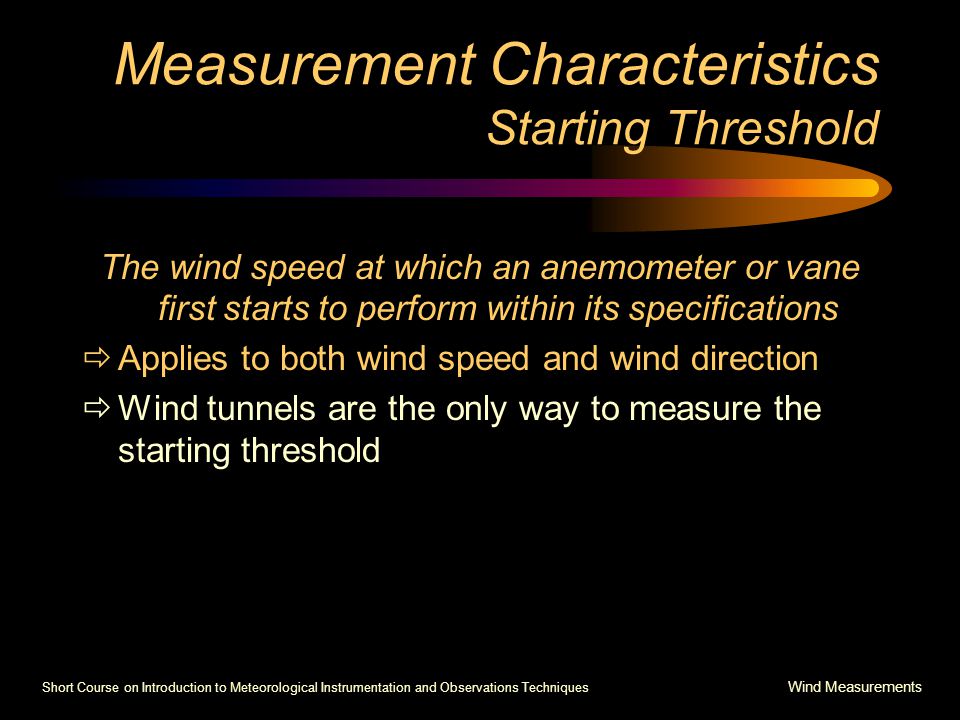 Measurement Characteristics
Starting Threshold

The wind speed at which an anemometer or vane first starts to perform within its specifications

⇨ Applies to both wind speed and wind direction

⇨ Wind tunnels are the only way to measure the starting threshold

Short Course on Introduction to Meteorological Instrumentation and Observations Techniques

Wind Measurements